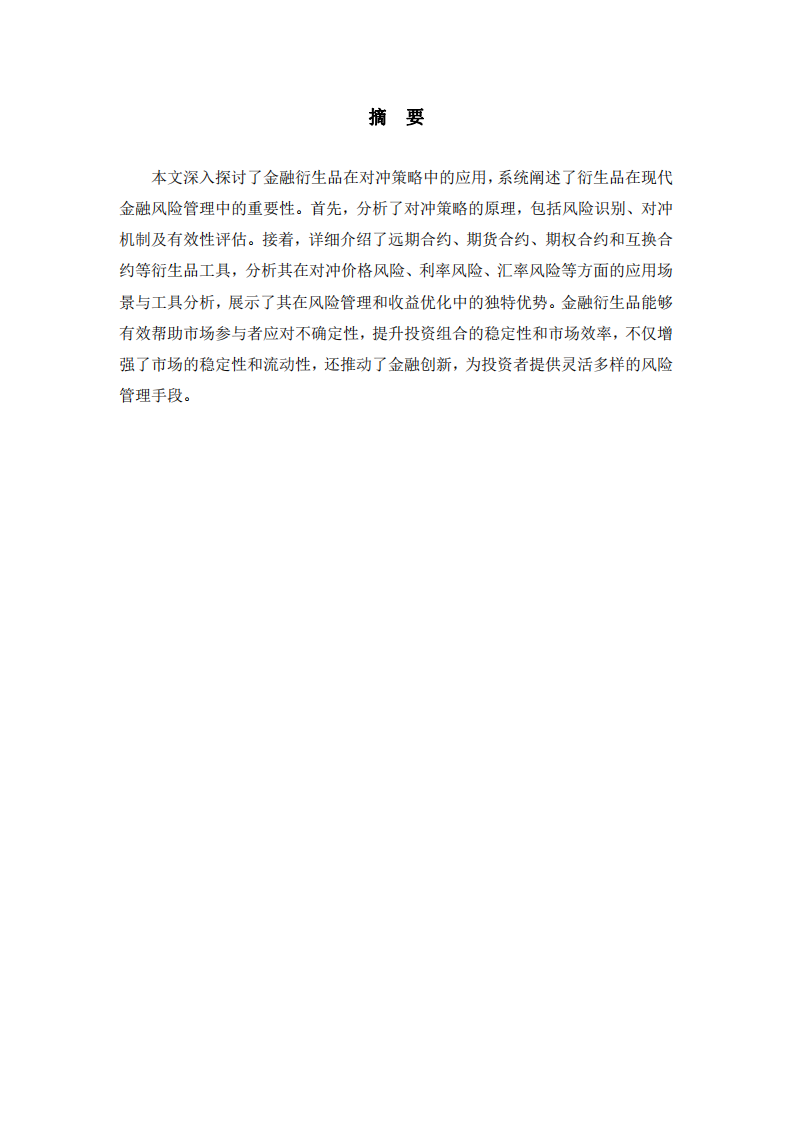 摘 要

本文深入探讨了金融衍生品在对冲策略中的应用，系统阐述了衍生品在现代金融风险管理中的重要性。首先，分析了对冲策略的原理，包括风险识别、对冲机制及有效性评估。接着，详细介绍了远期合约、期货合约、期权合约和互换合约等衍生品工具，分析其在对冲价格风险、利率风险、汇率风险等方面的应用场景与工具分析，展示了其在风险管理和收益优化中的独特优势。金融衍生品能够有效帮助市场参与者应对不确定性，提升投资组合的稳定性和市场效率，不仅增强了市场的稳定性和流动性，还推动了金融创新，为投资者提供灵活多样的风险管理手段。